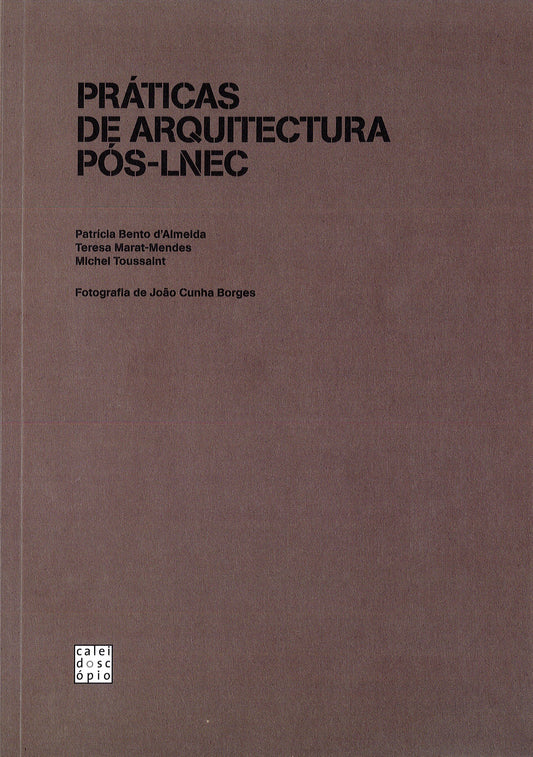 PRÁTICAS DE ARQUITECTURA PÓS-LNEC

Patrícia Bento d'Almeida
Teresa Marat-Mendes
Michel Toussaint

Fotografia de João Cunha Borges

calei
dosc
ópio